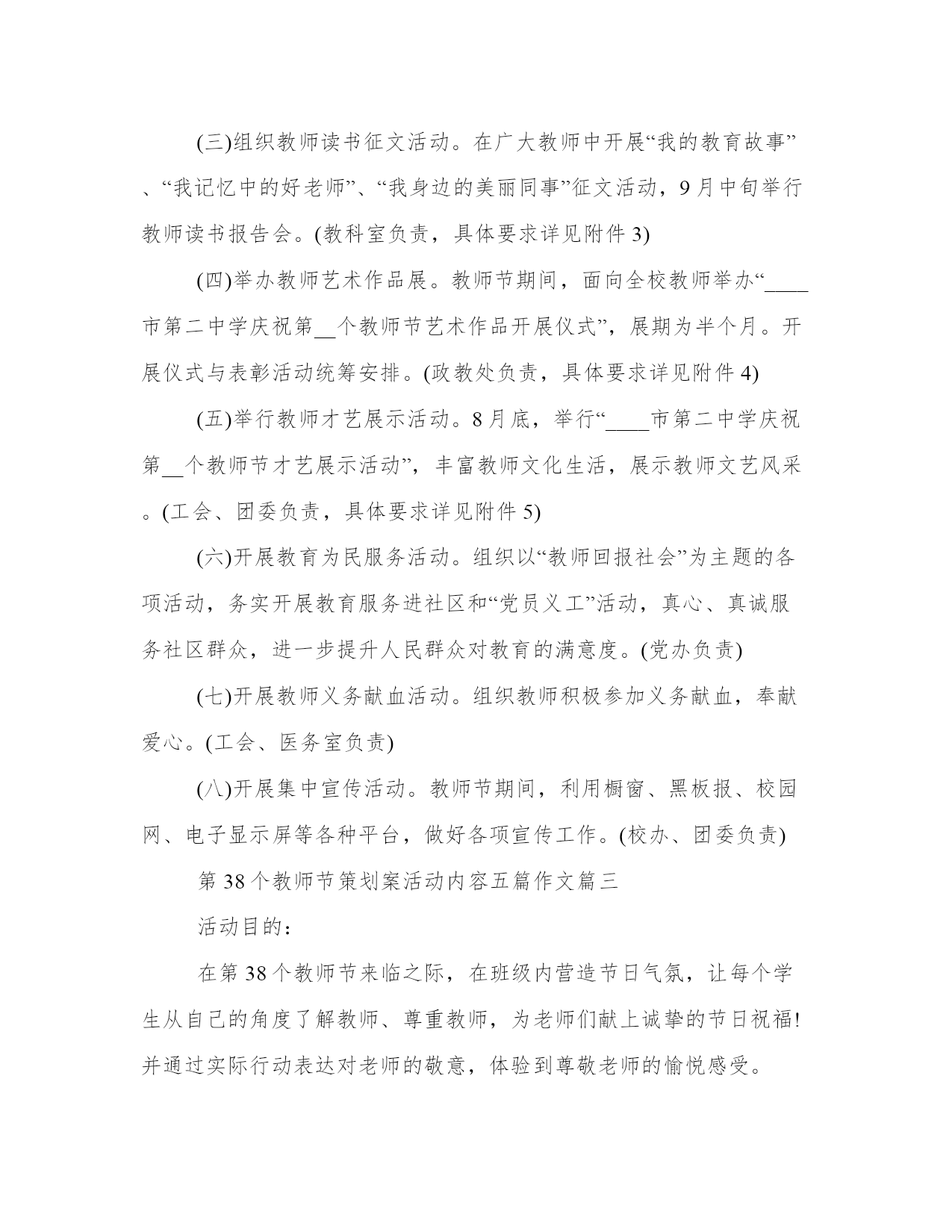 (三)组织教师读书征文活动。在广大教师中开展“我的教育故事”、“我记忆中的好老师”、“我身边的美丽同事”征文活动，9月中旬举行教师读书报告会。(教科室负责，具体要求详见附件3)

(四)举办教师艺术作品展。教师节期间，面向全校教师举办“____市第二中学庆祝第__个教师节艺术作品开展仪式”，展期为半个月。开展仪式与表彰活动统筹安排。(政教处负责，具体要求详见附件4)

(五)举行教师才艺展示活动。8月底，举行“____市第二中学庆祝第__个教师节才艺展示活动”，丰富教师文化生活，展示教师文艺风采。(工会、团委负责，具体要求详见附件5)

(六)开展教育为民服务活动。组织以“教师回报社会”为主题的各项活动，务实开展教育服务进社区和“党员义工”活动，真心、真诚服务社区群众，进一步提升人民群众对教育的满意度。(党办负责)

(七)开展教师义务献血活动。组织教师积极参加义务献血，奉献爱心。(工会、医务室负责)

(八)开展集中宣传活动。教师节期间，利用橱窗、黑板报、校园网、电子显示屏等各种平台，做好各项宣传工作。(校办、团委负责)

第38个教师节策划案活动内容五篇作文篇三

活动目的：

在第38个教师节来临之际，在班级内营造节日气氛，让每个学生从自己的角度了解教师、尊重教师，为老师们献上诚挚的节日祝福!并通过实际行动表达对老师的敬意，体验到尊敬老师的愉悦感受。